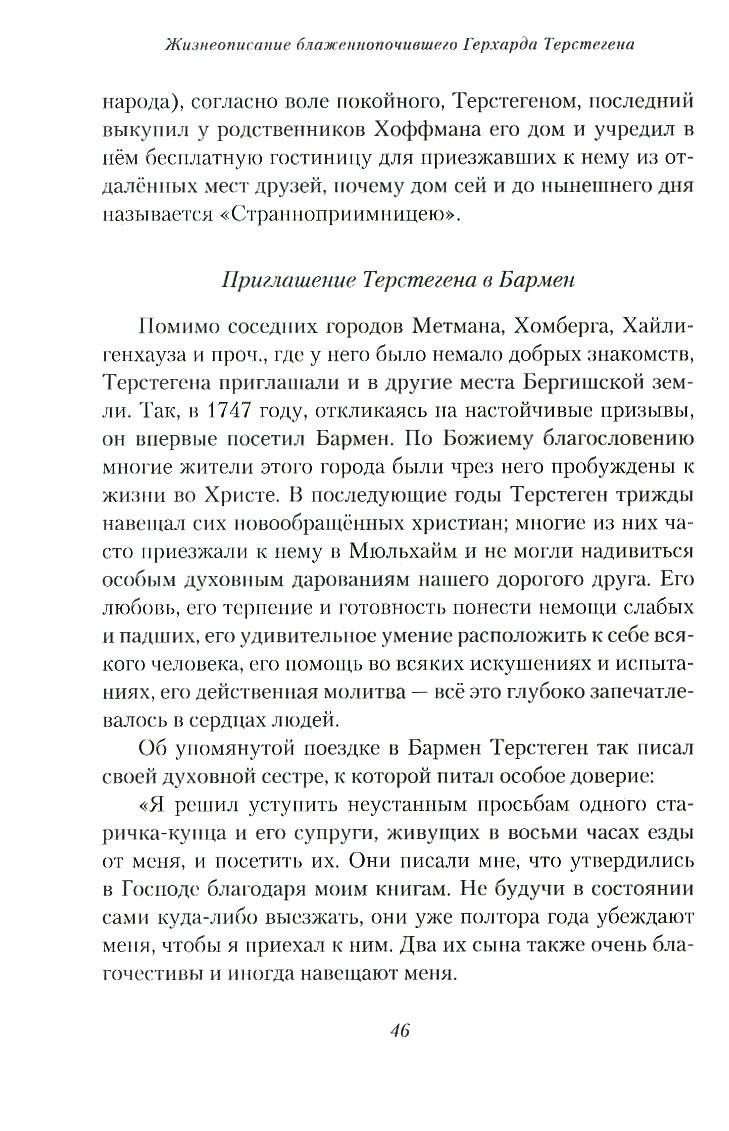 Жизнеописание блаженнопочившего Герхарда Терстегена

народа), согласно воле покойного, Терстегеном, последний выкупил у родственников Хоффмана его дом и учредил в нём бесплатную гостиницу для приезжавших к нему из отдалённых мест друзей, почему дом сей и до нынешнего дня называется «Странноприимницею».

Приглашение Терстегена в Бармен

Помимо соседних городов Метмана, Хомберга, Хайлигенхауза и проч., где у него было немало добрых знакомств, Терстегена приглашали и в другие места Бергишской земли. Так, в 1747 году, откликаясь на настойчивые призывы, он впервые посетил Бармен. По Божиему благословению многие жители этого города были чрез него пробуждены к жизни во Христе. В последующие годы Терстеген трижды навещал сих новообращённых христиан; многие из них часто приезжали к нему в Мюльхайм и не могли надивиться особым духовным дарованиям нашего дорогого друга. Его любовь, его терпение и готовность понести немощи слабых и падших, его удивительное умение расположить к себе всякого человека, его помощь во всяких искушениях и испытаниях, его действенная молитва — всё это глубоко запечатлевалось в сердцах людей.

Об упомянутой поездке в Бармен Терстеген так писал своей духовной сестре, к которой питал особое доверие:

«Я решил уступить неустанным просьбам одного старичка-купца и его супруги, живущих в восьми часах езды от меня, и посетить их. Они писали мне, что утвердились в Господе благодаря моим книгам. Не будучи в состоянии сами куда-либо выезжать, они уже полтора года убеждают меня, чтобы я приехал к ним. Два их сына также очень благочестивы и иногда навещают меня.

46